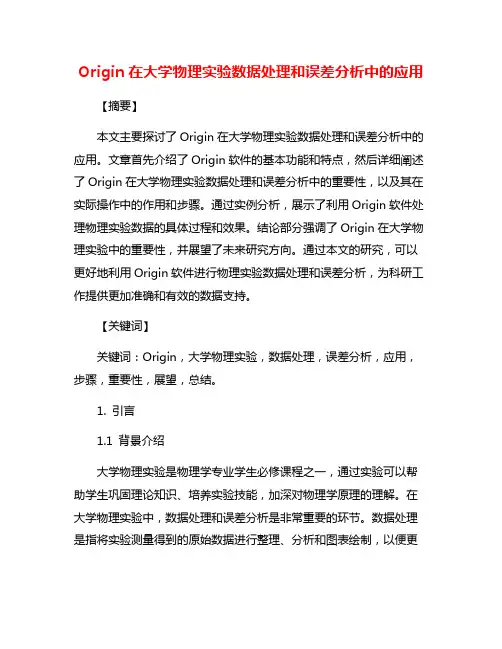 Origin 在大学物理实验数据处理和误差分析中的应用

【摘要】

本文主要探讨了 Origin 在大学物理实验数据处理和误差分析中的应用。文章首先介绍了 Origin 软件的基本功能和特点，然后详细阐述了 Origin 在大学物理实验数据处理和误差分析中的重要性，以及其在实际操作中的作用和步骤。通过实例分析，展示了利用 Origin 软件处理物理实验数据的具体过程和效果。结论部分强调了 Origin 在大学物理实验中的重要性，并展望了未来研究方向。通过本文的研究，可以更好地利用 Origin 软件进行物理实验数据处理和误差分析，为科研工作提供更加准确和有效的数据支持。

【关键词】

关键词：Origin，大学物理实验，数据处理，误差分析，应用，步骤，重要性，展望，总结。

1. 引言

1.1 背景介绍

大学物理实验是物理学专业学生必修课程之一，通过实验可以帮助学生巩固理论知识、培养实验技能，加深对物理学原理的理解。在大学物理实验中，数据处理和误差分析是非常重要的环节。数据处理是指将实验测量得到的原始数据进行整理、分析和图表绘制，以便更